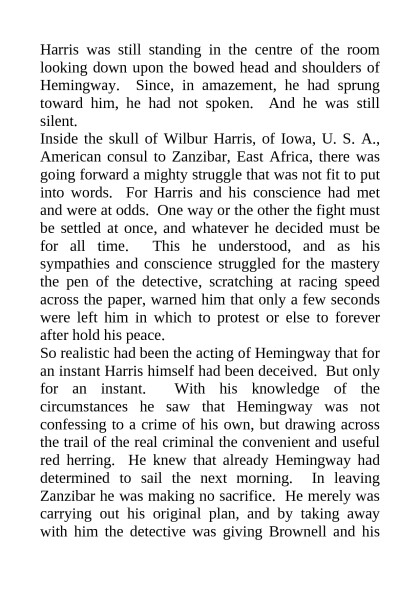 Harris was still standing in the centre of the room looking down upon the bowed head and shoulders of Hemingway. Since, in amazement, he had sprung toward him, he had not spoken. And he was still silent.
Inside the skull of Wilbur Harris, of Iowa, U. S. A., American consul to Zanzibar, East Africa, there was going forward a mighty struggle that was not fit to put into words. For Harris and his conscience had met and were at odds. One way or the other the fight must be settled at once, and whatever he decided must be for all time. This he understood, and as his sympathies and conscience struggled for the mastery the pen of the detective, scratching at racing speed across the paper, warned him that only a few seconds were left him in which to protest or else to forever after hold his peace.
So realistic had been the acting of Hemingway that for an instant Harris himself had been deceived. But only for an instant. With his knowledge of the circumstances he saw that Hemingway was not confessing to a crime of his own, but drawing across the trail of the real criminal the convenient and useful red herring. He knew that already Hemingway had determined to sail the next morning. In leaving Zanzibar he was making no sacrifice. He merely was carrying out his original plan, and by taking away with him the detective was giving Brownell and his